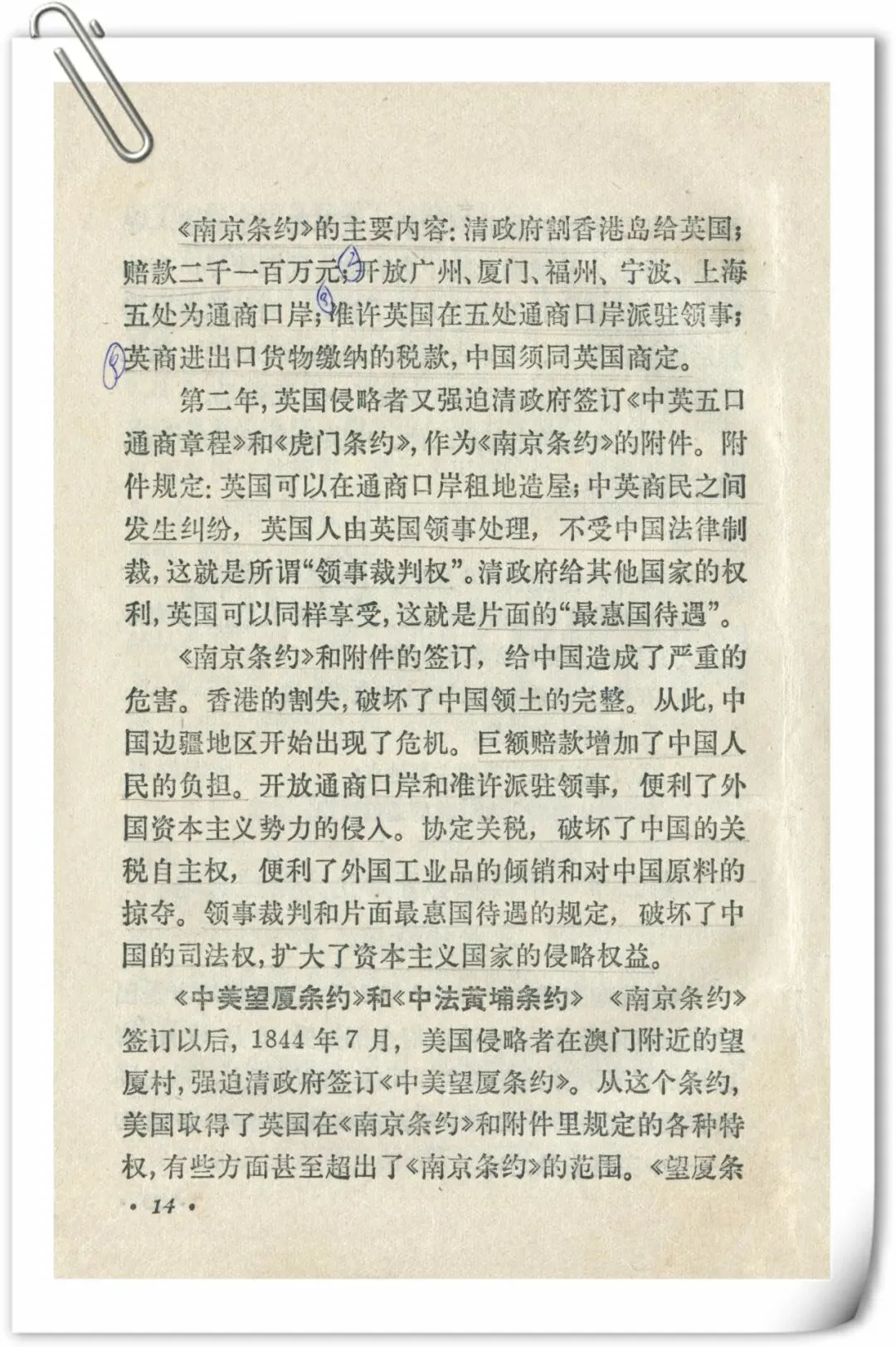 《南京条约》的主要内容:清政府割香港岛给英国;赔款二千一百万元;开放广州、厦门、福州、宁波、上海五处为通商口岸;准许英国在五处通商口岸派驻领事;英商进出口货物缴纳的税款,中国须同英国商定。

第二年,英国侵略者又强迫清政府签订《中英五口通商章程》和《虎门条约》,作为《南京条约》的附件。附件规定:英国可以在通商口岸租地造屋;中英商民之间发生纠纷,英国人由英国领事处理,不受中国法律制裁,这就是所谓“领事裁判权”。清政府给其他国家的权利,英国可以同样享受,这就是片面的“最惠国待遇”。

《南京条约》和附件的签订,给中国造成了严重的危害。香港的割失,破坏了中国领土的完整。从此,中国边疆地区开始出现了危机。巨额赔款增加了中国人民的负担。开放通商口岸和准许派驻领事,便利了外国资本主义势力的侵入。协定关税,破坏了中国的关税自主权,便利了外国工业品的倾销和对中国原料的掠夺。领事裁判和片面最惠国待遇的规定,破坏了中国的司法权,扩大了资本主义国家的侵略权益。

《中美望厦条约》和《中法黄埔条约》 《南京条约》签订以后,1844年7月,美国侵略者在澳门附近的望厦村,强迫清政府签订《中美望厦条约》。从这个条约,美国取得了英国在《南京条约》和附件里规定的各种特权,有些方面甚至超出了《南京条约》的范围。《望厦条

• 14 •